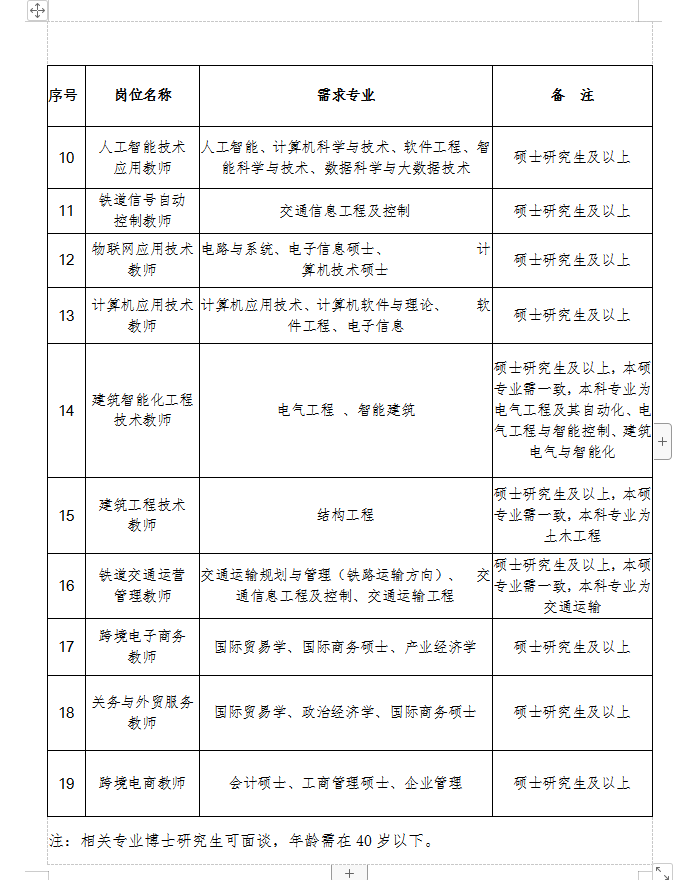 | 序号 | 岗位名称 | 需求专业 | 备 注 |
|---|---|---|---|
| 10 | 人工智能技术应用教师 | 人工智能、计算机科学与技术、软件工程、智能科学与技术、数据科学与大数据技术 | 硕士研究生及以上 |
| 11 | 铁道信号自动控制教师 | 交通信息工程及控制 | 硕士研究生及以上 |
| 12 | 物联网应用技术教师 | 电路与系统、电子信息硕士、 计算机技术硕士 | 硕士研究生及以上 |
| 13 | 计算机应用技术教师 | 计算机应用技术、计算机软件与理论、 软件工程、电子信息 | 硕士研究生及以上 |
| 14 | 建筑智能化工程技术教师 | 电气工程 、智能建筑 | 硕士研究生及以上，本硕专业需一致，本科专业为电气工程及其自动化、电气工程与智能控制、建筑电气与智能化 |
| 15 | 建筑工程技术教师 | 结构工程 | 硕士研究生及以上，本硕专业需一致，本科专业为土木工程 |
| 16 | 铁道交通运营管理教师 | 交通运输规划与管理（铁路运输方向）、 交通信息工程及控制、交通运输工程 | 硕士研究生及以上，本硕专业需一致，本科专业为交通运输 |
| 17 | 跨境电子商务教师 | 国际贸易学、国际商务硕士、产业经济学 | 硕士研究生及以上 |
| 18 | 关务与外贸服务教师 | 国际贸易学、政治经济学、国际商务硕士 | 硕士研究生及以上 |
| 19 | 跨境电商教师 | 会计硕士、工商管理硕士、企业管理 | 硕士研究生及以上 |

注：相关专业博士研究生可面谈，年龄需在 40 岁以下。